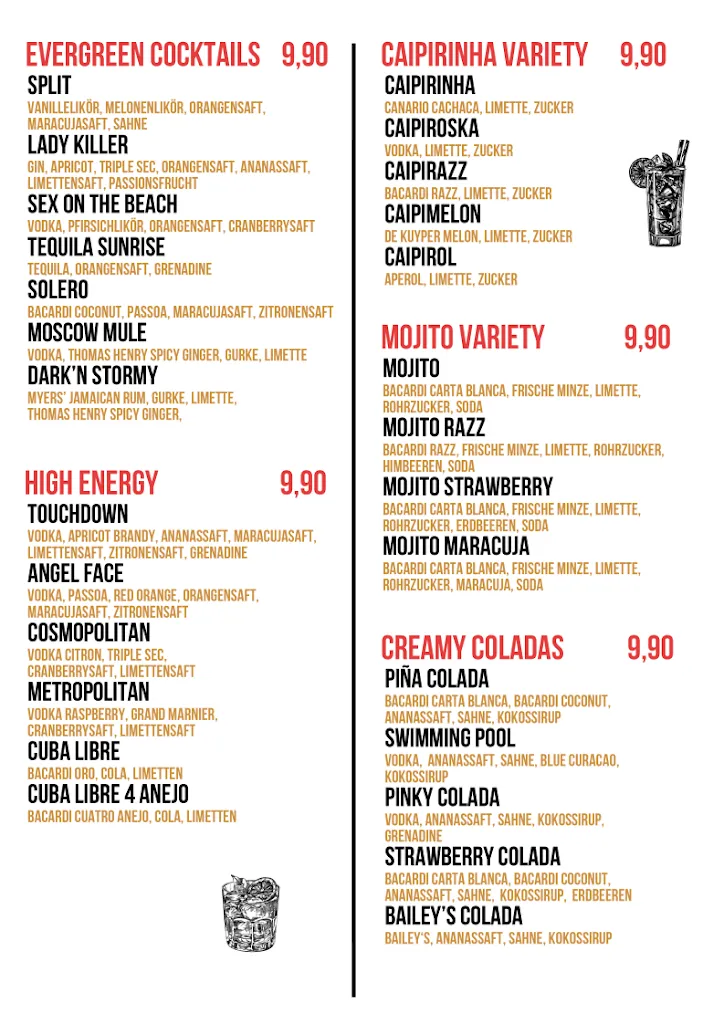 EVERGREEN COCKTAILS 9,90

SPLIT
VANILLELIKÖR, MELONENLIKÖR, ORANGENSAFT, MARACUJASAFT, SAHNE

LADY KILLER
GIN, APRICOT, TRIPLE SEC, ORANGENSAFT, ANANASSAFT, LIMETTENSAFT, PASSIONSFRUCHT

SEX ON THE BEACH
VODKA, PFIRSICHLIKÖR, ORANGENSAFT, CRANBERRYSAFT

TEQUILA SUNRISE
TEQUILA, ORANGENSAFT, GRENADINE

SOLERO
BACARDI COCONUT, PASSOA, MARACUJASAFT, ZITRONENSAFT

MOSCOW MULE
VODKA, THOMAS HENRY SPICY GINGER, GURKE, LIMETTE

DARK'N STORMY
MYERS' JAMAICAN RUM, GURKE, LIMETTE, THOMAS HENRY SPICY GINGER,

HIGH ENERGY 9,90

TOUCHDOWN
VODKA, APRICOT BRANDY, ANANASSAFT, MARACUJASAFT, LIMETTENSAFT, ZITRONENSAFT, GRENADINE

ANGEL FACE
VODKA, PASSOA, RED ORANGE, ORANGENSAFT, MARACUJASAFT, ZITRONENSAFT

COSMOPOLITAN
VODKA CITRON, TRIPLE SEC, CRANBERRYSAFT, LIMETTENSAFT

METROPOLITAN
VODKA RASPBERRY, GRAND MARNIER, CRANBERRYSAFT, LIMETTENSAFT

CUBA LIBRE
BACARDI ORO, COLA, LIMETTEN

CUBA LIBRE 4 ANEJO
BACARDI CUATRO ANEJO, COLA, LIMETTEN

CAIPIRINHA VARIETY 9,90

CAIPIRINHA
CANARIO CACHACA, LIMETTE, ZUCKER

CAIPIROSKA
VODKA, LIMETTE, ZUCKER

CAIPIRAZZ
BACARDI RAZZ, LIMETTE, ZUCKER

CAIPIMELON
DE KUYPER MELON, LIMETTE, ZUCKER

CAIPIROL
APEROL, LIMETTE, ZUCKER

MOJITO VARIETY 9,90

MOJITO
BACARDI CARTA BLANCA, FRISCHE MINZE, LIMETTE, ROHRZUCKER, SODA

MOJITO RAZZ
BACARDI RAZZ, FRISCHE MINZE, LIMETTE, ROHRZUCKER, HIMBEEREN, SODA

MOJITO STRAWBERRY
BACARDI CARTA BLANCA, FRISCHE MINZE, LIMETTE, ROHRZUCKER, ERDBEEREN, SODA

MOJITO MARACUJA
BACARDI CARTA BLANCA, FRISCHE MINZE, LIMETTE, ROHRZUCKER, MARACUJA, SODA

CREAMY COLADAS 9,90

PIÑA COLADA
BACARDI CARTA BLANCA, BACARDI COCONUT, ANANASSAFT, SAHNE, KOKOSSIRUP

SWIMMING POOL
VODKA, ANANASSAFT, SAHNE, BLUE CURACAO, KOKOSSIRUP

PINKY COLADA
VODKA, ANANASSAFT, SAHNE, KOKOSSIRUP, GRENADINE

STRAWBERRY COLADA
BACARDI CARTA BLANCA, BACARDI COCONUT, ANANASSAFT, SAHNE, KOKOSSIRUP, ERDBEEREN

BAILEY'S COLADA
BAILEY'S, ANANASSAFT, SAHNE, KOKOSSIRUP